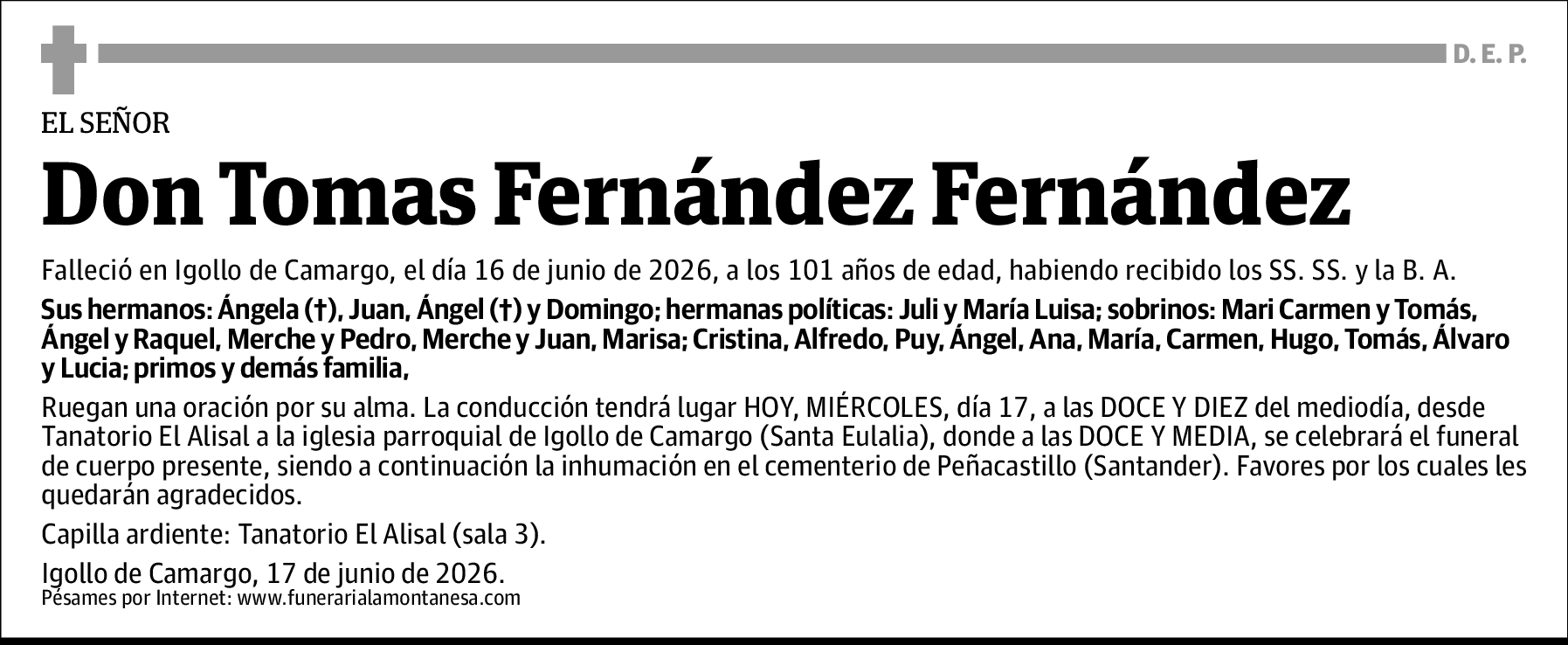 D. E. P.

EL SEÑOR

Don Tomas Fernández Fernández

Falleció en Igollo de Camargo, el día 16 de junio de 2026, a los 101 años de edad, habiendo recibido los SS. SS. y la B. A.

Sus hermanos: Ángela (†), Juan, Ángel (†) y Domingo; hermanas políticas: Juli y María Luisa; sobrinos: Mari Carmen y Tomás, Ángel y Raquel, Merche y Pedro, Merche y Juan, Marisa; Cristina, Alfredo, Puy, Ángel, Ana, María, Carmen, Hugo, Tomás, Álvaro y Lucia; primos y demás familia,

Ruegan una oración por su alma. La conducción tendrá lugar HOY, MIÉRCOLES, día 17, a las DOCE Y DIEZ del mediodía, desde Tanatorio El Alisal a la iglesia parroquial de Igollo de Camargo (Santa Eulalia), donde a las DOCE Y MEDIA, se celebrará el funeral de cuerpo presente, siendo a continuación la inhumación en el cementerio de Peñacastillo (Santander). Favores por los cuales les quedarán agradecidos.

Capilla ardiente: Tanatorio El Alisal (sala 3).

Igollo de Camargo, 17 de junio de 2026.
Pésames por Internet: www.funerarialamontanesa.com